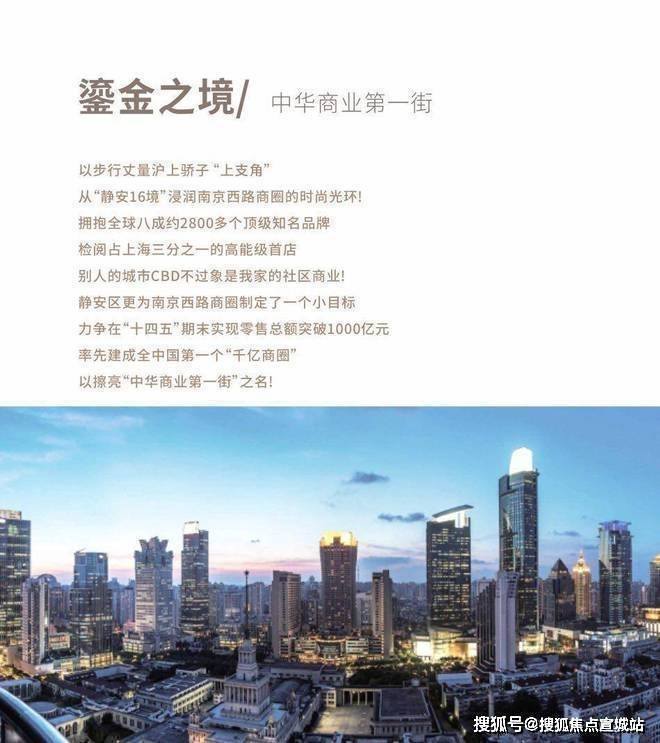 鎏金之境/ 中华商业第一街

以步行丈量沪上骄子“上支角”
从“静安16境”浸润南京西路商圈的时尚光环!
拥抱全球八成约2800多个顶级知名品牌
检阅占上海三分之一的高能级首店
别人的城市CBD不过象是我家的社区商业!
静安区更为南京西路商圈制定了一个小目标
力争在“十四五”期末实现零售总额突破1000亿元
率先建成全中国第一个“千亿商圈”
以擦亮“中华商业第一街”之名!

搜狐号@搜狐焦点宣城站